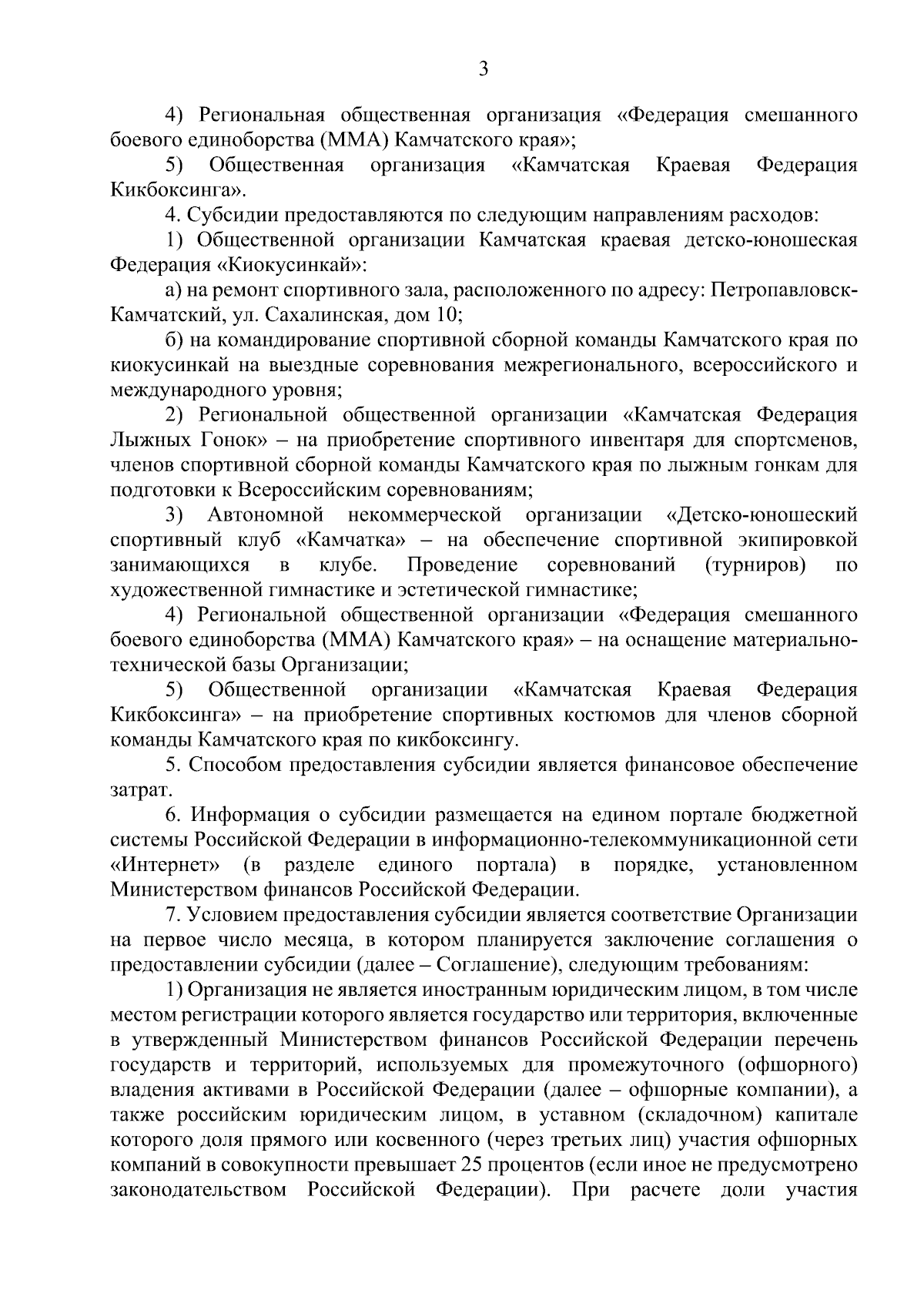 3

4) Региональная общественная организация «Федерация смешанного боевого единоборства (ММА) Камчатского края»;

5) Общественная организация «Камчатская Краевая Федерация Кикбоксинга».

4. Субсидии предоставляются по следующим направлениям расходов:

1) Общественной организации Камчатская краевая детско-юношеская Федерация «Киокусинкай»:

а) на ремонт спортивного зала, расположенного по адресу: Петропавловск-Камчатский, ул. Сахалинская, дом 10;

б) на командирование спортивной сборной команды Камчатского края по киокусинкай на выездные соревнования межрегионального, всероссийского и международного уровня;

2) Региональной общественной организации «Камчатская Федерация Лыжных Гонок» – на приобретение спортивного инвентаря для спортсменов, членов спортивной сборной команды Камчатского края по лыжным гонкам для подготовки к Всероссийским соревнованиям;

3) Автономной некоммерческой организации «Детско-юношеский спортивный клуб «Камчатка» – на обеспечение спортивной экипировкой занимающихся в клубе. Проведение соревнований (турниров) по художественной гимнастике и эстетической гимнастике;

4) Региональной общественной организации «Федерация смешанного боевого единоборства (ММА) Камчатского края» – на оснащение материально-технической базы Организации;

5) Общественной организации «Камчатская Краевая Федерация Кикбоксинга» – на приобретение спортивных костюмов для членов сборной команды Камчатского края по кикбоксингу.

5. Способом предоставления субсидии является финансовое обеспечение затрат.

6. Информация о субсидии размещается на едином портале бюджетной системы Российской Федерации в информационно-телекоммуникационной сети «Интернет» (в разделе единого портала) в порядке, установленном Министерством финансов Российской Федерации.

7. Условием предоставления субсидии является соответствие Организации на первое число месяца, в котором планируется заключение соглашения о предоставлении субсидии (далее – Соглашение), следующим требованиям:

1) Организация не является иностранным юридическим лицом, в том числе местом регистрации которого является государство или территория, включенные в утвержденный Министерством финансов Российской Федерации перечень государств и территорий, используемых для промежуточного (офшорного) владения активами в Российской Федерации (далее – офшорные компании), а также российским юридическим лицом, в уставном (складочном) капитале которого доля прямого или косвенного (через третьих лиц) участия офшорных компаний в совокупности превышает 25 процентов (если иное не предусмотрено законодательством Российской Федерации). При расчете доли участия